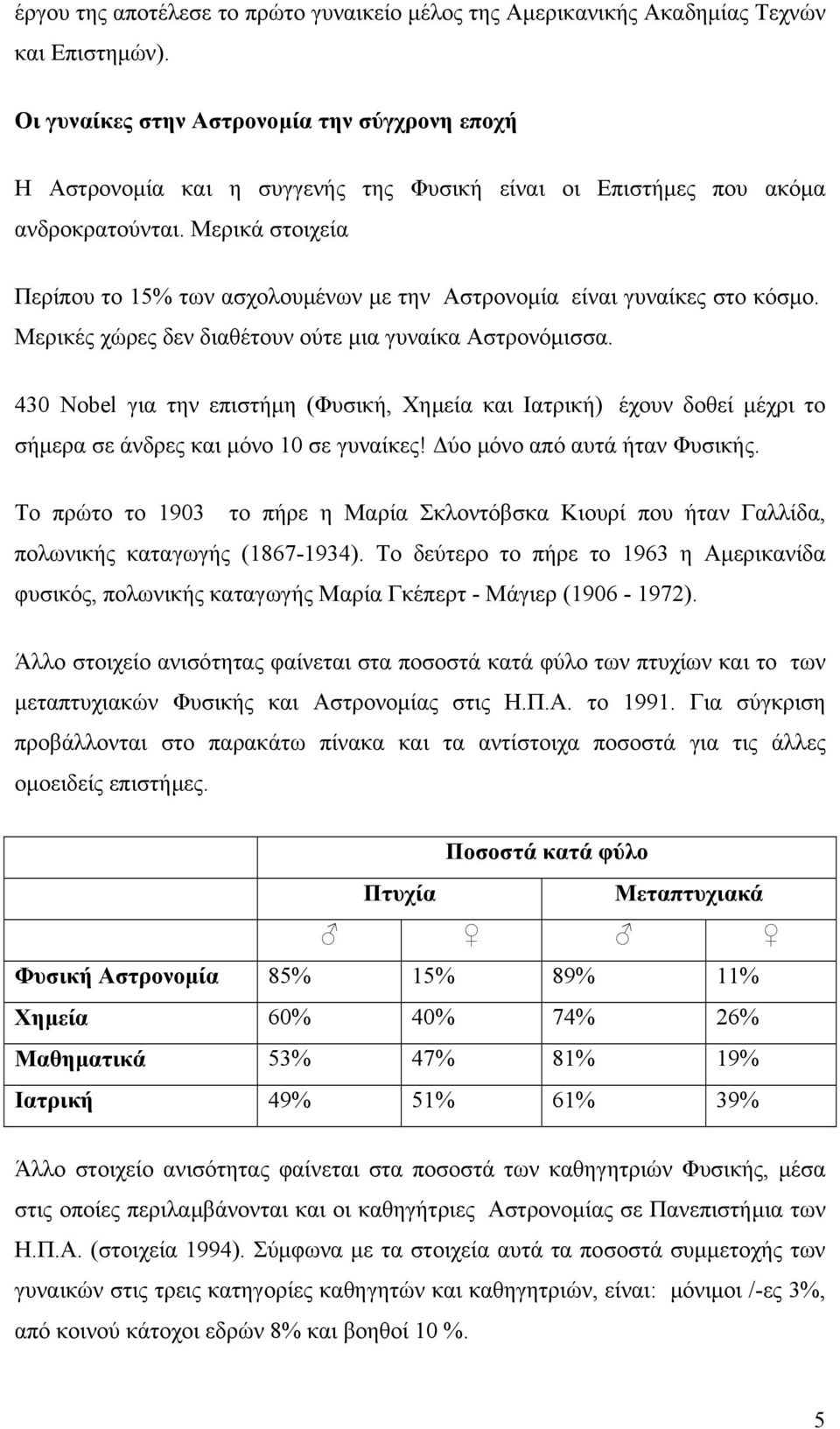 έργου της αποτέλεσε το πρώτο γυναικείο μέλος της Αμερικανικής Ακαδημίας Τεχνών και Επιστημών).

Οι γυναίκες στην Αστρονομία την σύγχρονη εποχή

Η Αστρονομία και η συγγενής της Φυσική είναι οι Επιστήμες που ακόμα ανδροκρατούνται. Μερικά στοιχεία

Περίπου το 15% των ασχολουμένων με την Αστρονομία είναι γυναίκες στο κόσμο. Μερικές χώρες δεν διαθέτουν ούτε μια γυναίκα Αστρονόμισσα.

430 Nobel για την επιστήμη (Φυσική, Χημεία και Ιατρική) έχουν δοθεί μέχρι το σήμερα σε άνδρες και μόνο 10 σε γυναίκες! Δύο μόνο από αυτά ήταν Φυσικής.

Το πρώτο το 1903 το πήρε η Μαρία Σκλοντόβσκα Κιουρί που ήταν Γαλλίδα, πολωνικής καταγωγής (1867-1934). Το δεύτερο το πήρε το 1963 η Αμερικανίδα φυσικός, πολωνικής καταγωγής Μαρία Γκέπερτ - Μάγιερ (1906 - 1972).

Άλλο στοιχείο ανισότητας φαίνεται στα ποσοστά κατά φύλο των πτυχίων και το των μεταπτυχιακών Φυσικής και Αστρονομίας στις Η.Π.Α. το 1991. Για σύγκριση προβάλλονται στο παρακάτω πίνακα και τα αντίστοιχα ποσοστά για τις άλλες ομοειδείς επιστήμες.

| | Ποσοστά κατά φύλο | | | |
|---|---|---|---|---|
| | Πτυχία | | Μεταπτυχιακά | |
| | ♂ | ♀ | ♂ | ♀ |
| Φυσική Αστρονομία | 85% | 15% | 89% | 11% |
| Χημεία | 60% | 40% | 74% | 26% |
| Μαθηματικά | 53% | 47% | 81% | 19% |
| Ιατρική | 49% | 51% | 61% | 39% |

Άλλο στοιχείο ανισότητας φαίνεται στα ποσοστά των καθηγητριών Φυσικής, μέσα στις οποίες περιλαμβάνονται και οι καθηγήτριες Αστρονομίας σε Πανεπιστήμια των Η.Π.Α. (στοιχεία 1994). Σύμφωνα με τα στοιχεία αυτά τα ποσοστά συμμετοχής των γυναικών στις τρεις κατηγορίες καθηγητών και καθηγητριών, είναι: μόνιμοι /-ες 3%, από κοινού κάτοχοι εδρών 8% και βοηθοί 10 %.

5